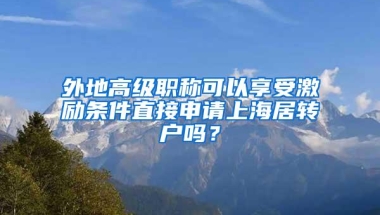 外地高级职称可以享受激励条件直接申请上海居转户吗？